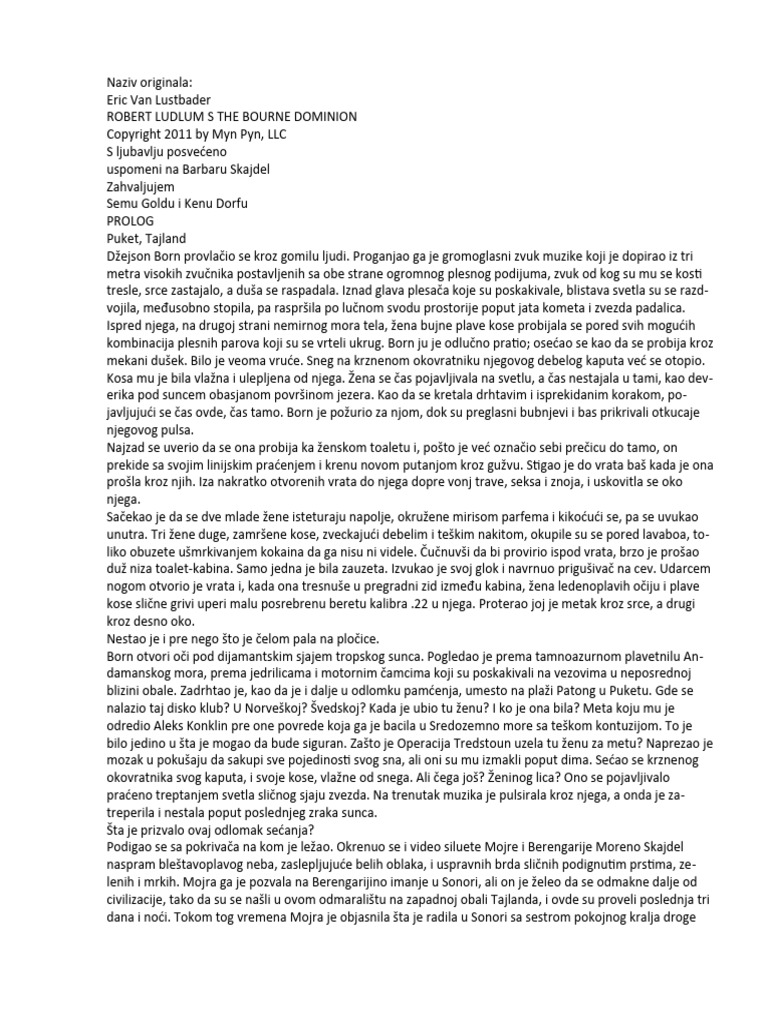 Naziv originala:
Eric Van Lustbader
ROBERT LUDLUM S THE BOURNE DOMINION
Copyright 2011 by Myn Pyn, LLC
S ljubavlju posvećeno
uspomeni na Barbaru Skajdel
Zahvaljujem
Semu Goldu i Kenu Dorfu
PROLOG
Puket, Tajland
Džejson Born provlačio se kroz gomilu ljudi. Proganjao ga je gromoglasni zvuk muzike koji je dopirao iz tri metra visokih zvučnika postavljenih sa obe strane ogromnog plesnog podijuma, zvuk od kog su mu se kosti tresle, srce zastajalo, a duša se raspadala. Iznad glava plesača koje su poskakivale, blistava svetla su se razdvojila, međusobno stopila, pa raspršila po lučnom svodu prostorije poput jata kometa i zvezda padalica. Ispred njega, na drugoj strani nemirnog mora tela, žena bujne plave kose probijala se pored svih mogućih kombinacija plesnih parova koji su se vrteli ukrug. Born ju je odlučno pratio; osećao se kao da se probija kroz mekani dušek. Bilo je veoma vruće. Sneg na krznenom okovratniku njegovog debelog kaputa već se otopio. Kosa mu je bila vlažna i ulepljena od njega. Žena se čas pojavljivala na svetlu, a čas nestajala u tami, kao deverika pod suncem obasjanom površinom jezera. Kao da se kretala drhtavim i isprekidanim korakom, pojavljujući se čas ovde, čas tamo. Born je požurio za njom, dok su preglasni bubnjevi i bas prikrivali otkucaje njegovog pulsa.
Najzad se uverio da se ona probija ka ženskom toaletu i, pošto je već označio sebi prečicu do tamo, on prekide sa svojim linijskim praćenjem i krenu novom putanjom kroz gužvu. Stigao je do vrata baš kada je ona prošla kroz njih. Iza nakratko otvorenih vrata do njega dopre vonj trave, seksa i znoja, i uskovitla se oko njega.
Sačekao je da se dve mlade žene isteturaju napolje, okružene mirisom parfema i kikoćući se, pa se uvukao unutra. Tri žene duge, zamršene kose, zveckajući debelim i teškim nakitom, okupile su se pored lavaboa, toliko obuzete ušmrkivanjem kokaina da ga nisu ni videle. Čučnuvši da bi provirio ispod vrata, brzo je prošao duž niza toalet-kabina. Samo jedna je bila zauzeta. Izvukao je svoj glok i navrnuo prigušivač na cev. Udarcem nogom otvorio je vrata i, kada ona tresnuše u pregradni zid između kabina, žena ledenoplavih očiju i plave kose slične grivi uperi malu posrebrenu beretu kalibra .22 u njega. Proterao joj je metak kroz srce, a drugi kroz desno oko.
Nestao je i pre nego što je čelom pala na pločice.
Born otvori oči pod dijamantskim sjajem tropskog sunca. Pogledao je prema tamnoazurnom plavetnilu Andamanskog mora, prema jedrilicama i motornim čamcima koji su poskakivali na vezovima u neposrednoj blizini obale. Zadrhtao je, kao da je i dalje u odlomku pamćenja, umesto na plaži Patong u Puketu. Gde se nalazio taj disko klub? U Norveškoj? Švedskoj? Kada je ubio tu ženu? I ko je ona bila? Meta koju mu je odredio Aleks Konklin pre one povrede koja ga je bacila u Sredozemno more sa teškom kontuzijom. To je bilo jedino u šta je mogao da bude siguran. Zašto je Operacija Tredstoun uzela tu ženu za metu? Naprezao je mozak u pokušaju da sakupi sve pojedinosti svog sna, ali oni su mu izmakli poput dima. Sećao se krznenog okovratnika svog kaputa, i svoje kose, vlažne od snega. Ali čega još? Ženinog lica? Ono se pojavljivalo praćeno treptanjem svetla sličnog sjaju zvezda. Na trenutak muzika je pulsirala kroz njega, a onda je zatreperila i nestala poput poslednjeg zraka sunca.
Šta je prizvalo ovaj odlomak sećanja?
Podigao se sa pokrivača na kom je ležao. Okrenuo se i video siluete Mojre i Berengarije Moreno Skajdel naspram bleštavoplavog neba, zaslepljujuće belih oblaka, i uspravnih brda sličnih podignutim prstima, zelenih i mrkih. Mojra ga je pozvala na Berengarijino imanje u Sonori, ali on je želeo da se odmakne dalje od civilizacije, tako da su se našli u ovom odmaralištu na zapadnoj obali Tajlanda, i ovde su proveli poslednja tri dana i noći. Tokom tog vremena Mojra je objasnila šta je radila u Sonori sa sestrom pokojnog kralja droge